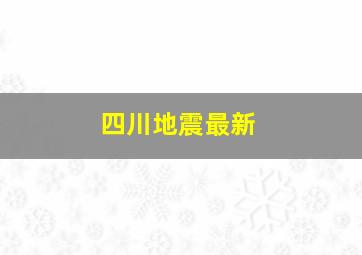 四川地震最新